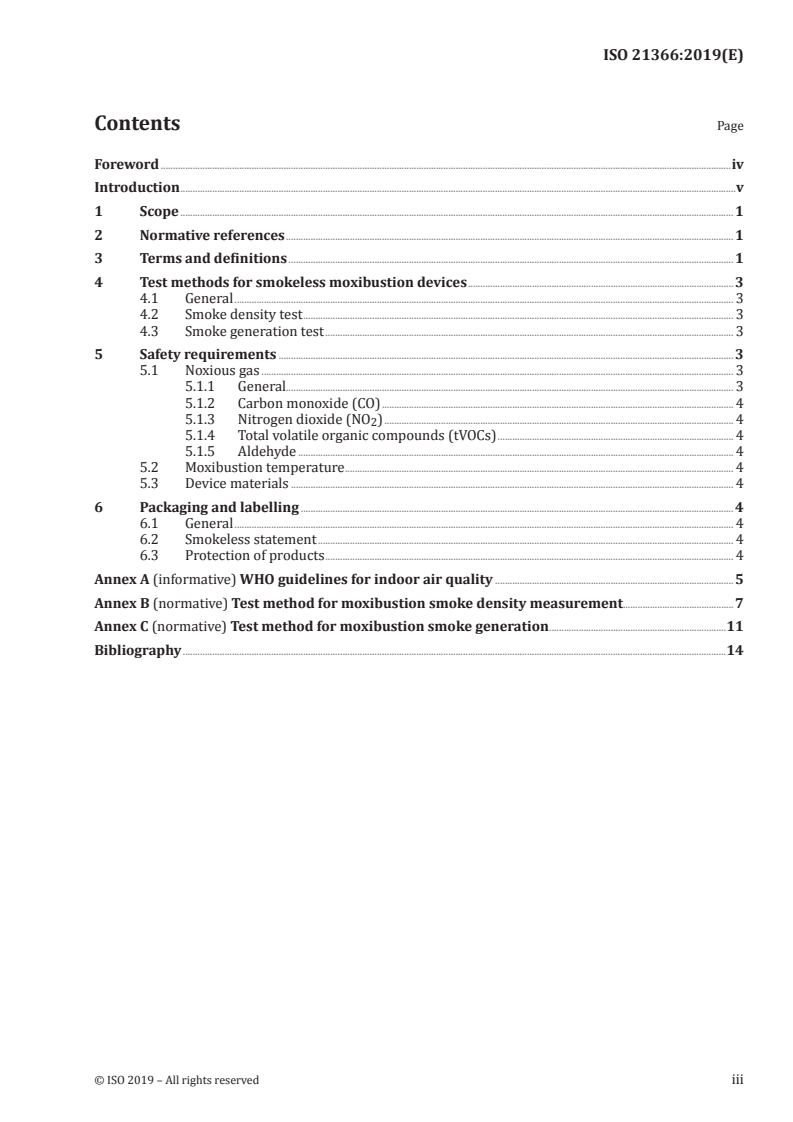 ISO 21366:2019(E)

Contents

Page

Foreword iv

Introduction v

1 Scope 1

2 Normative references 1

3 Terms and definitions 1

4 Test methods for smokeless moxibustion devices 3
4.1 General 3
4.2 Smoke density test 3
4.3 Smoke generation test 3

5 Safety requirements 3
5.1 Noxious gas 3
5.1.1 General 3
5.1.2 Carbon monoxide (CO) 4
5.1.3 Nitrogen dioxide ($NO_2$) 4
5.1.4 Total volatile organic compounds (tVOCs) 4
5.1.5 Aldehyde 4
5.2 Moxibustion temperature 4
5.3 Device materials 4

6 Packaging and labelling 4
6.1 General 4
6.2 Smokeless statement 4
6.3 Protection of products 4

Annex A (informative) WHO guidelines for indoor air quality 5

Annex B (normative) Test method for moxibustion smoke density measurement 7

Annex C (normative) Test method for moxibustion smoke generation 11

Bibliography 14

© ISO 2019 – All rights reserved

iii